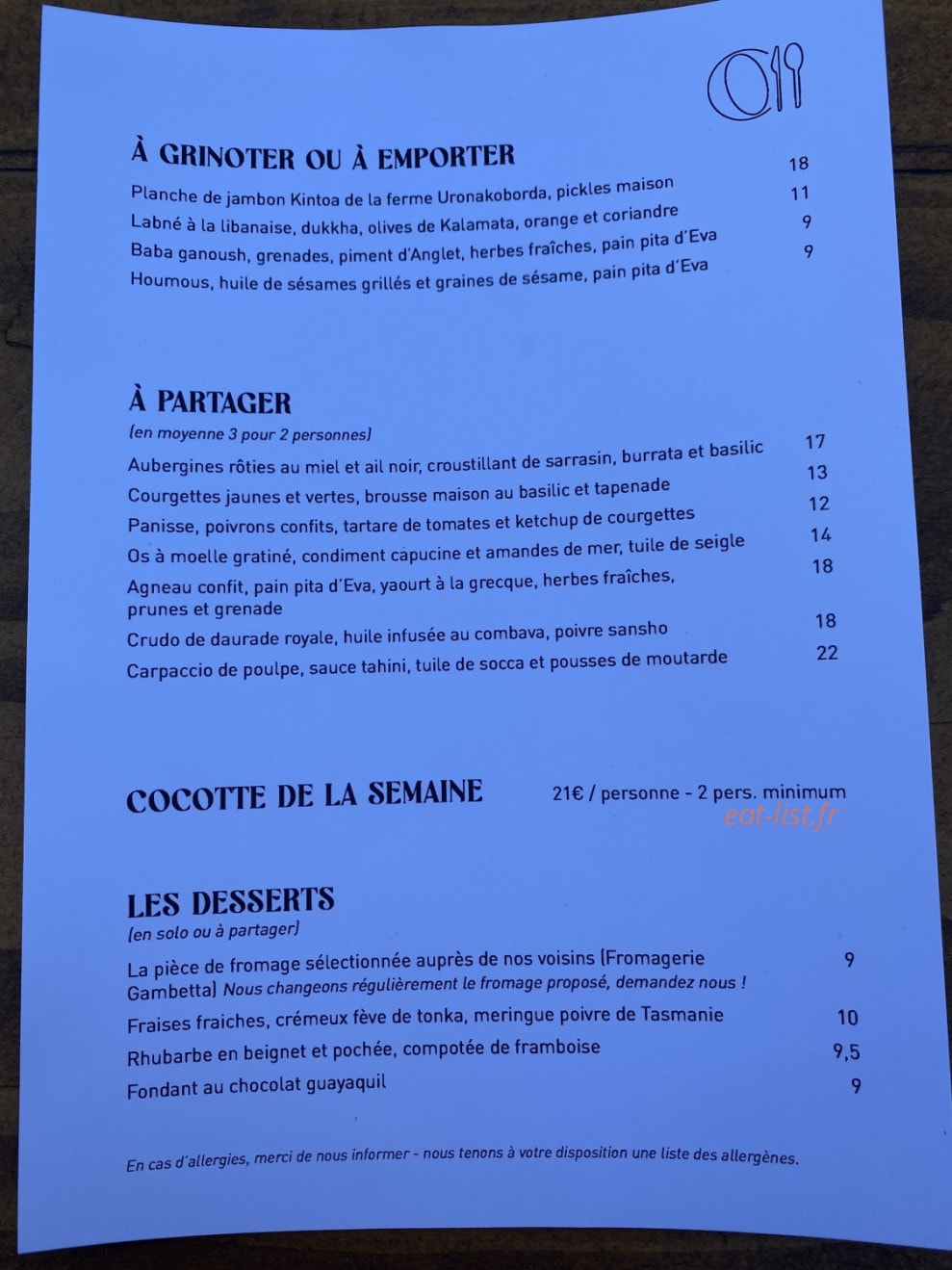 À GRINOTER OU À EMPORTER

Planche de jambon Kintoa de la ferme Uronakoborda, pickles maison 18
Labné à la libanaise, dukkha, olives de Kalamata, orange et coriandre 11
Baba ganoush, grenades, piment d'Anglet, herbes fraîches, pain pita d'Eva 9
Houmous, huile de sésames grillés et graines de sésame, pain pita d'Eva 9

À PARTAGER
(en moyenne 3 pour 2 personnes)

Aubergines rôties au miel et ail noir, croustillant de sarrasin, burrata et basilic 17
Courgettes jaunes et vertes, brousse maison au basilic et tapenade 13
Panisse, poivrons confits, tartare de tomates et ketchup de courgettes 12
Os à moelle gratiné, condiment capucine et amandes de mer, tuile de seigle 14
Agneau confit, pain pita d'Eva, yaourt à la grecque, herbes fraîches, prunes et grenade 18
Crudo de daurade royale, huile infusée au combava, poivre sansho 18
Carpaccio de poulpe, sauce tahini, tuile de socca et pousses de moutarde 22

COCOTTE DE LA SEMAINE 21€ / personne - 2 pers. minimum

eat-list.fr

LES DESSERTS
(en solo ou à partager)

La pièce de fromage sélectionnée auprès de nos voisins (Fromagerie Gambetta) Nous changeons régulièrement le fromage proposé, demandez nous ! 9
Fraises fraiches, crémeux fève de tonka, meringue poivre de Tasmanie 10
Rhubarbe en beignet et pochée, compotée de framboise 9,5
Fondant au chocolat guayaquil 9

En cas d'allergies, merci de nous informer - nous tenons à votre disposition une liste des allergènes.